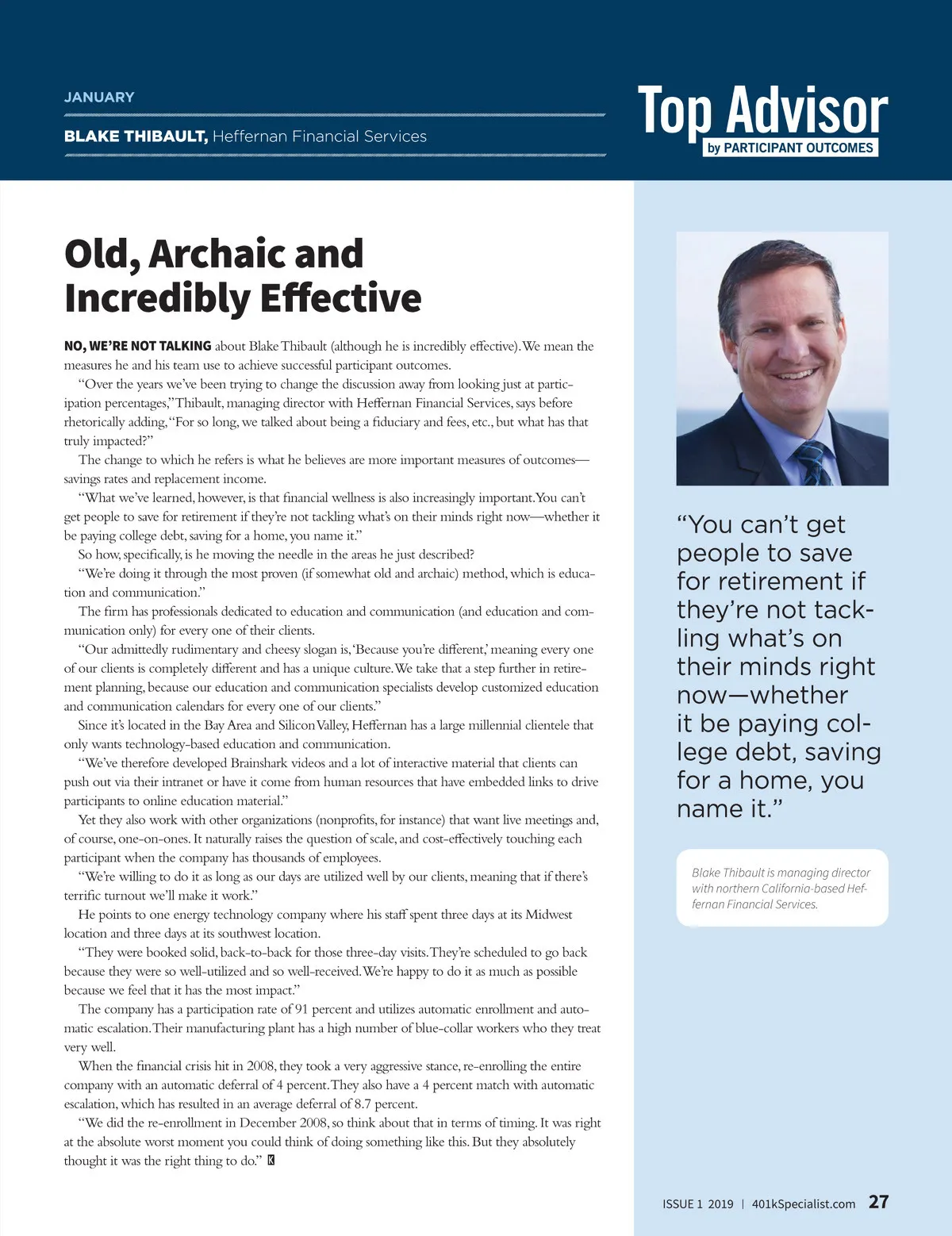 JANUARY

BLAKE THIBAULT, Heffernan Financial Services

Top Advisor
by PARTICIPANT OUTCOMES

Old, Archaic and Incredibly Effective

NO, WE'RE NOT TALKING about Blake Thibault (although he is incredibly effective). We mean the measures he and his team use to achieve successful participant outcomes.

"Over the years we've been trying to change the discussion away from looking just at participation percentages," Thibault, managing director with Heffernan Financial Services, says before rhetorically adding, "For so long, we talked about being a fiduciary and fees, etc., but what has that truly impacted?"

The change to which he refers is what he believes are more important measures of outcomes—savings rates and replacement income.

"What we've learned, however, is that financial wellness is also increasingly important. You can't get people to save for retirement if they're not tackling what's on their minds right now—whether it be paying college debt, saving for a home, you name it."

So how, specifically, is he moving the needle in the areas he just described?

"We're doing it through the most proven (if somewhat old and archaic) method, which is education and communication."

The firm has professionals dedicated to education and communication (and education and communication only) for every one of their clients.

"Our admittedly rudimentary and cheesy slogan is, 'Because you're different,' meaning every one of our clients is completely different and has a unique culture. We take that a step further in retirement planning, because our education and communication specialists develop customized education and communication calendars for every one of our clients."

Since it's located in the Bay Area and Silicon Valley, Heffernan has a large millennial clientele that only wants technology-based education and communication.

"We've therefore developed Brainshark videos and a lot of interactive material that clients can push out via their intranet or have it come from human resources that have embedded links to drive participants to online education material."

Yet they also work with other organizations (nonprofits, for instance) that want live meetings and, of course, one-on-ones. It naturally raises the question of scale, and cost-effectively touching each participant when the company has thousands of employees.

"We're willing to do it as long as our days are utilized well by our clients, meaning that if there's terrific turnout we'll make it work."

He points to one energy technology company where his staff spent three days at its Midwest location and three days at its southwest location.

"They were booked solid, back-to-back for those three-day visits. They're scheduled to go back because they were so well-utilized and so well-received. We're happy to do it as much as possible because we feel that it has the most impact."

The company has a participation rate of 91 percent and utilizes automatic enrollment and automatic escalation. Their manufacturing plant has a high number of blue-collar workers who they treat very well.

When the financial crisis hit in 2008, they took a very aggressive stance, re-enrolling the entire company with an automatic deferral of 4 percent. They also have a 4 percent match with automatic escalation, which has resulted in an average deferral of 8.7 percent.

"We did the re-enrollment in December 2008, so think about that in terms of timing. It was right at the absolute worst moment you could think of doing something like this. But they absolutely thought it was the right thing to do." K

"You can't get people to save for retirement if they're not tackling what's on their minds right now—whether it be paying college debt, saving for a home, you name it."

Blake Thibault is managing director with northern California-based Heffernan Financial Services.

ISSUE 1 2019 | 401kSpecialist.com 27